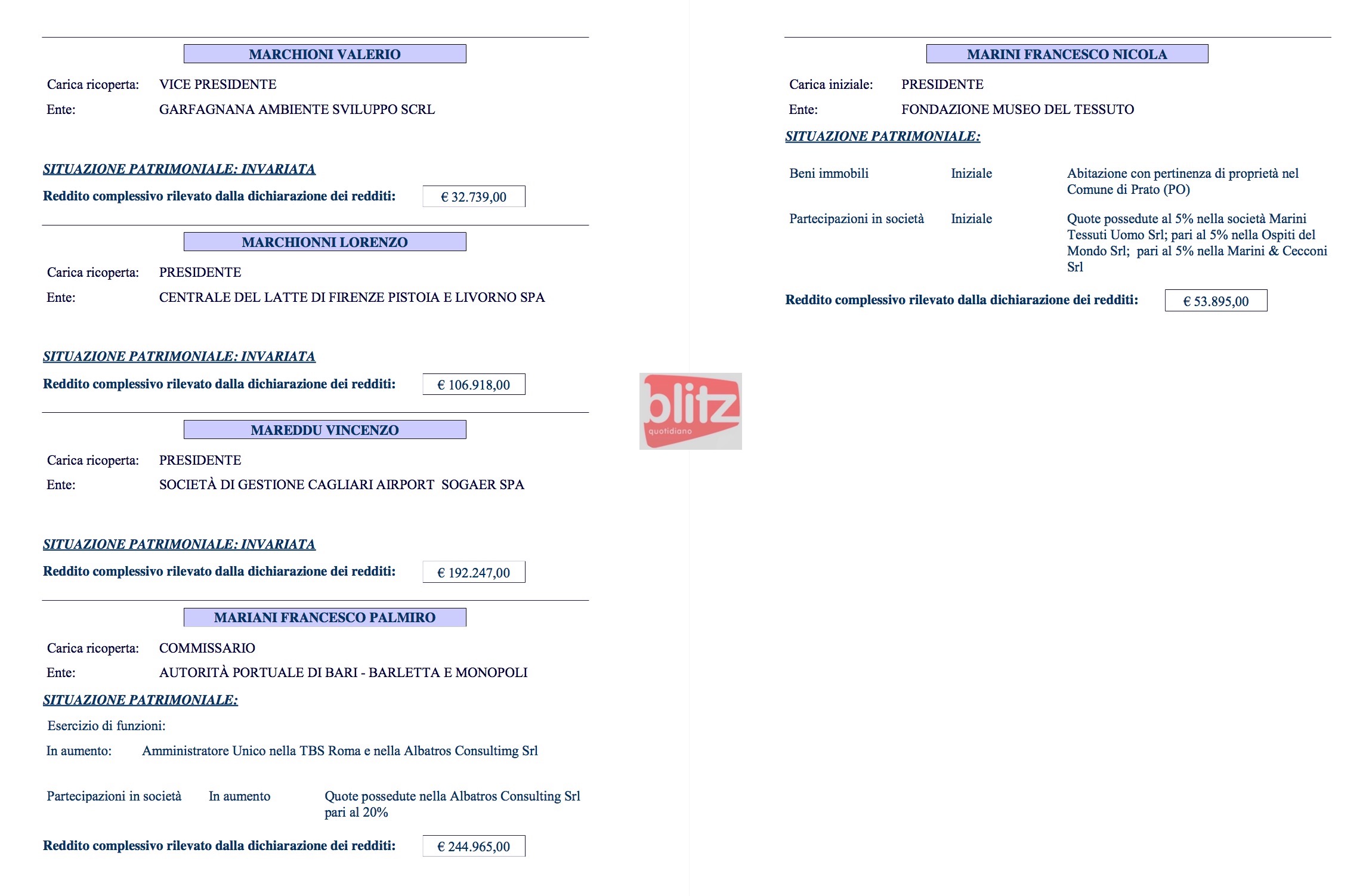 MARCHIONI VALERIO

Carica ricoperta: VICE PRESIDENTE
Ente: GARFAGNANA AMBIENTE SVILUPPO SCRL

SITUAZIONE PATRIMONIALE: INVARIATA

Reddito complessivo rilevato dalla dichiarazione dei redditi: € 32.739,00

MARCHIONNI LORENZO

Carica ricoperta: PRESIDENTE
Ente: CENTRALE DEL LATTE DI FIRENZE PISTOIA E LIVORNO SPA

SITUAZIONE PATRIMONIALE: INVARIATA

Reddito complessivo rilevato dalla dichiarazione dei redditi: € 106.918,00

MAREDDU VINCENZO

Carica ricoperta: PRESIDENTE
Ente: SOCIETÀ DI GESTIONE CAGLIARI AIRPORT SOGAER SPA

SITUAZIONE PATRIMONIALE: INVARIATA

Reddito complessivo rilevato dalla dichiarazione dei redditi: € 192.247,00

MARIANI FRANCESCO PALMIRO

Carica ricoperta: COMMISSARIO
Ente: AUTORITÀ PORTUALE DI BARI - BARLETTA E MONOPOLI

SITUAZIONE PATRIMONIALE:

Esercizio di funzioni:
In aumento: Amministratore Unico nella TBS Roma e nella Albatros Consultimg Srl

Partecipazioni in società In aumento Quote possedute nella Albatros Consulting Srl pari al 20%

Reddito complessivo rilevato dalla dichiarazione dei redditi: € 244.965,00

MARINI FRANCESCO NICOLA

Carica iniziale: PRESIDENTE
Ente: FONDAZIONE MUSEO DEL TESSUTO

SITUAZIONE PATRIMONIALE:

Beni immobili Iniziale Abitazione con pertinenza di proprietà nel Comune di Prato (PO)

Partecipazioni in società Iniziale Quote possedute al 5% nella società Marini Tessuti Uomo Srl; pari al 5% nella Ospiti del Mondo Srl; pari al 5% nella Marini & Cecconi Srl

Reddito complessivo rilevato dalla dichiarazione dei redditi: € 53.895,00

blitz
quotidiano